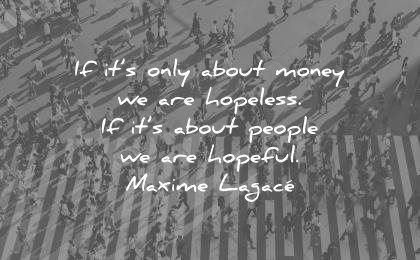 If it's only about money we are hopeless. If it's about people we are hopeful. Maxime Lagacé